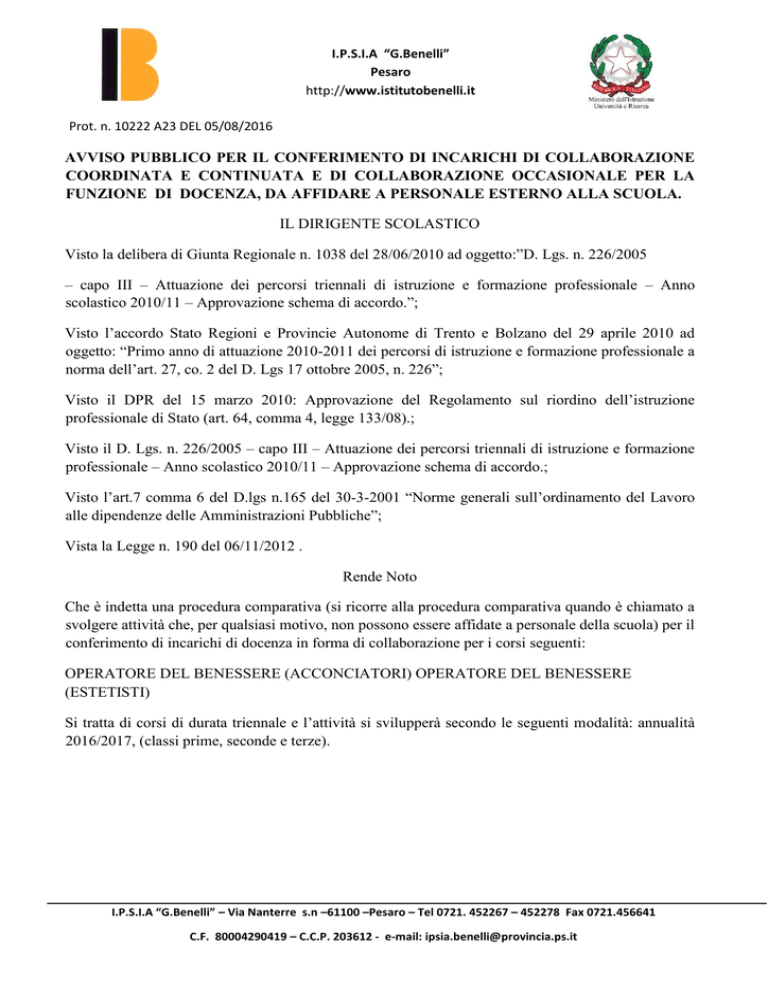 I.P.S.I.A "G.Benelli"
Pesaro
http://www.istitutobenelli.it

Ministero dell'Istruzione Università e Ricerca

Prot. n. 10222 A23 DEL 05/08/2016

AVVISO PUBBLICO PER IL CONFERIMENTO DI INCARICHI DI COLLABORAZIONE COORDINATA E CONTINUATA E DI COLLABORAZIONE OCCASIONALE PER LA FUNZIONE DI DOCENZA, DA AFFIDARE A PERSONALE ESTERNO ALLA SCUOLA.

IL DIRIGENTE SCOLASTICO

Visto la delibera di Giunta Regionale n. 1038 del 28/06/2010 ad oggetto:"D. Lgs. n. 226/2005

– capo III – Attuazione dei percorsi triennali di istruzione e formazione professionale – Anno scolastico 2010/11 – Approvazione schema di accordo.";

Visto l'accordo Stato Regioni e Provincie Autonome di Trento e Bolzano del 29 aprile 2010 ad oggetto: "Primo anno di attuazione 2010-2011 dei percorsi di istruzione e formazione professionale a norma dell'art. 27, co. 2 del D. Lgs 17 ottobre 2005, n. 226";

Visto il DPR del 15 marzo 2010: Approvazione del Regolamento sul riordino dell'istruzione professionale di Stato (art. 64, comma 4, legge 133/08).;

Visto il D. Lgs. n. 226/2005 – capo III – Attuazione dei percorsi triennali di istruzione e formazione professionale – Anno scolastico 2010/11 – Approvazione schema di accordo.;

Visto l'art.7 comma 6 del D.lgs n.165 del 30-3-2001 "Norme generali sull'ordinamento del Lavoro alle dipendenze delle Amministrazioni Pubbliche";

Vista la Legge n. 190 del 06/11/2012 .

Rende Noto

Che è indetta una procedura comparativa (si ricorre alla procedura comparativa quando è chiamato a svolgere attività che, per qualsiasi motivo, non possono essere affidate a personale della scuola) per il conferimento di incarichi di docenza in forma di collaborazione per i corsi seguenti:

OPERATORE DEL BENESSERE (ACCONCIATORI) OPERATORE DEL BENESSERE (ESTETISTI)

Si tratta di corsi di durata triennale e l'attività si svilupperà secondo le seguenti modalità: annualità 2016/2017, (classi prime, seconde e terze).

I.P.S.I.A "G.Benelli" – Via Nanterre s.n –61100 –Pesaro – Tel 0721. 452267 – 452278 Fax 0721.456641
C.F. 80004290419 – C.C.P. 203612 - e-mail: ipsia.benelli@provincia.ps.it